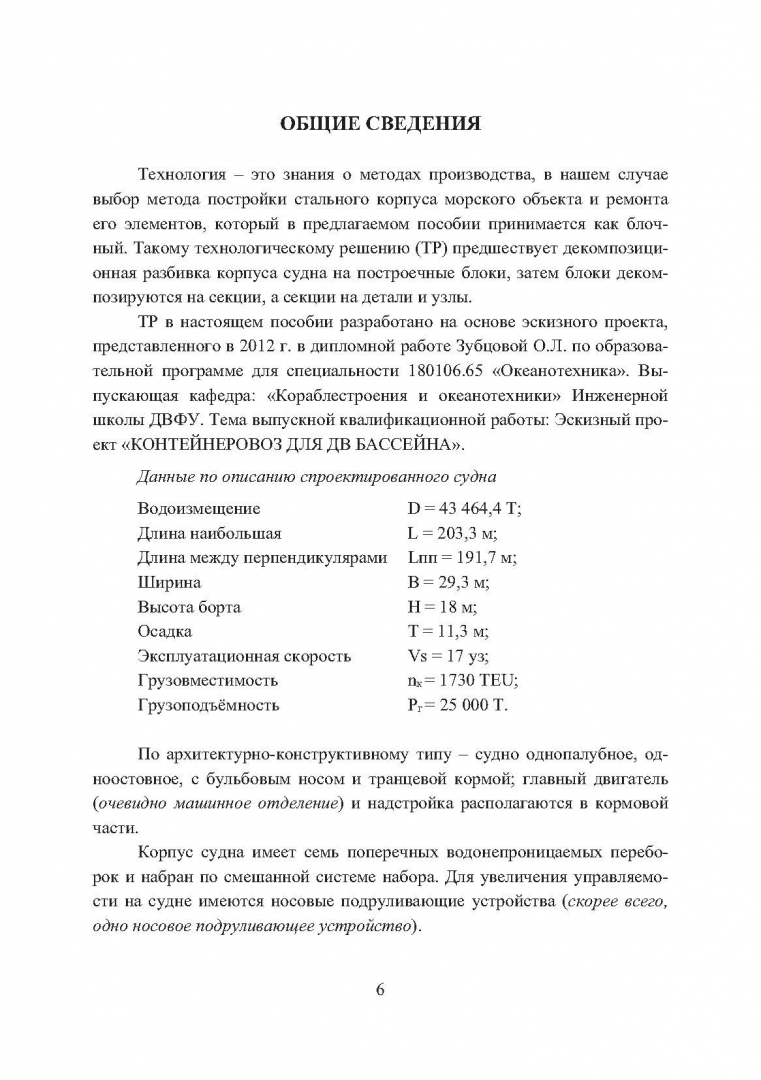 ОБЩИЕ СВЕДЕНИЯ

Технология – это знания о методах производства, в нашем случае выбор метода постройки стального корпуса морского объекта и ремонта его элементов, который в предлагаемом пособии принимается как блочный. Такому технологическому решению (ТР) предшествует декомпозиционная разбивка корпуса судна на построечные блоки, затем блоки декомпозируются на секции, а секции на детали и узлы.

ТР в настоящем пособии разработано на основе эскизного проекта, представленного в 2012 г. в дипломной работе Зубцовой О.Л. по образовательной программе для специальности 180106.65 «Океанотехника». Выпускающая кафедра: «Кораблестроения и океанотехники» Инженерной школы ДВФУ. Тема выпускной квалификационной работы: Эскизный проект «КОНТЕЙНЕРОВОЗ ДЛЯ ДВ БАССЕЙНА».

Данные по описанию спроектированного судна

| | |
|---|---|
| Водоизмещение | D = 43 464,4 Т; |
| Длина наибольшая | L = 203,3 м; |
| Длина между перпендикулярами | Lпп = 191,7 м; |
| Ширина | B = 29,3 м; |
| Высота борта | H = 18 м; |
| Осадка | T = 11,3 м; |
| Эксплуатационная скорость | Vs = 17 уз; |
| Грузовместимость | $n_к$ = 1730 TEU; |
| Грузоподъёмность | $P_г$ = 25 000 Т. |

По архитектурно-конструктивному типу – судно однопалубное, одноостовное, с бульбовым носом и транцевой кормой; главный двигатель (очевидно машинное отделение) и надстройка располагаются в кормовой части.

Корпус судна имеет семь поперечных водонепроницаемых переборок и набран по смешанной системе набора. Для увеличения управляемости на судне имеются носовые подруливающие устройства (скорее всего, одно носовое подруливающее устройство).

6